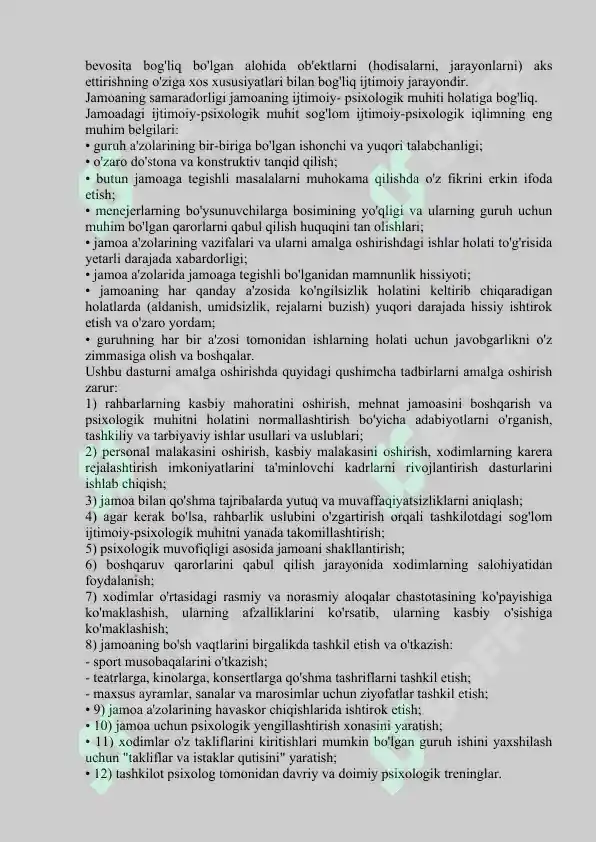 bevosita bog'liq bo'lgan alohida ob'ektlarni (hodisalarni, jarayonlarni) aks ettirishning o'ziga xos xususiyatlari bilan bog'liq ijtimoiy jarayondir.
Jamoaning samaradorligi jamoaning ijtimoiy- psixologik muhiti holatiga bog'liq.
Jamoadagi ijtimoiy-psixologik muhit sog'lom ijtimoiy-psixologik iqlimning eng muhim belgilari:
• guruh a'zolarining bir-biriga bo'lgan ishonchi va yuqori talabchanligi;
• o'zaro do'stona va konstruktiv tanqid qilish;
• butun jamoaga tegishli masalalarni muhokama qilishda o'z fikrini erkin ifoda etish;
• menejerlarning bo'ysunuvchilarga bosimining yo'qligi va ularning guruh uchun muhim bo'lgan qarorlarni qabul qilish huquqini tan olishlari;
• jamoa a'zolarining vazifalari va ularni amalga oshirishdagi ishlar holati to'g'risida yetarli darajada xabardorligi;
• jamoa a'zolarida jamoaga tegishli bo'lganidan mamnunlik hissiyoti;
• jamoaning har qanday a'zosida ko'ngilsizlik holatini keltirib chiqaradigan holatlarda (aldanish, umidsizlik, rejalarni buzish) yuqori darajada hissiy ishtirok etish va o'zaro yordam;
• guruhning har bir a'zosi tomonidan ishlarning holati uchun javobgarlikni o'z zimmasiga olish va boshqalar.
Ushbu dasturni amalga oshirishda quyidagi qushimcha tadbirlarni amalga oshirish zarur:
1) rahbarlarning kasbiy mahoratini oshirish, mehnat jamoasini boshqarish va psixologik muhitni holatini normallashtirish bo'yicha adabiyotlarni o'rganish, tashkiliy va tarbiyaviy ishlar usullari va uslublari;
2) personal malakasini oshirish, kasbiy malakasini oshirish, xodimlarning karera rejalashtirish imkoniyatlarini ta'minlovchi kadrlarni rivojlantirish dasturlarini ishlab chiqish;
3) jamoa bilan qo'shma tajribalarda yutuq va muvaffaqiyatsizliklarni aniqlash;
4) agar kerak bo'lsa, rahbarlik uslubini o'zgartirish orqali tashkilotdagi sog'lom ijtimoiy-psixologik muhitni yanada takomillashtirish;
5) psixologik muvofiqligi asosida jamoani shakllantirish;
6) boshqaruv qarorlarini qabul qilish jarayonida xodimlarning salohiyatidan foydalanish;
7) xodimlar o'rtasidagi rasmiy va norasmiy aloqalar chastotasining ko'payishiga ko'maklashish, ularning afzalliklarini ko'rsatib, ularning kasbiy o'sishiga ko'maklashish;
8) jamoaning bo'sh vaqtlarini birgalikda tashkil etish va o'tkazish:
- sport musobaqalarini o'tkazish;
- teatrlarga, kinolarga, konsertlarga qo'shma tashriflarni tashkil etish;
- maxsus ayramlar, sanalar va marosimlar uchun ziyofatlar tashkil etish;
• 9) jamoa a'zolarining havaskor chiqishlarida ishtirok etish;
• 10) jamoa uchun psixologik yengillashtirish xonasini yaratish;
• 11) xodimlar o'z takliflarini kiritishlari mumkin bo'lgan guruh ishini yaxshilash uchun "takliflar va istaklar qutisini" yaratish;
• 12) tashkilot psixolog tomonidan davriy va doimiy psixologik treninglar.